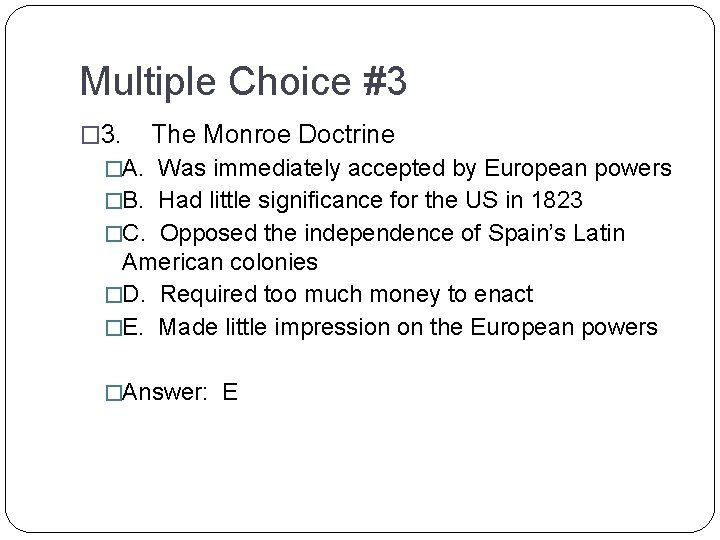 Multiple Choice #3

□3. The Monroe Doctrine

□A. Was immediately accepted by European powers

□B. Had little significance for the US in 1823

□C. Opposed the independence of Spain's Latin American colonies

□D. Required too much money to enact

□E. Made little impression on the European powers

□Answer: E